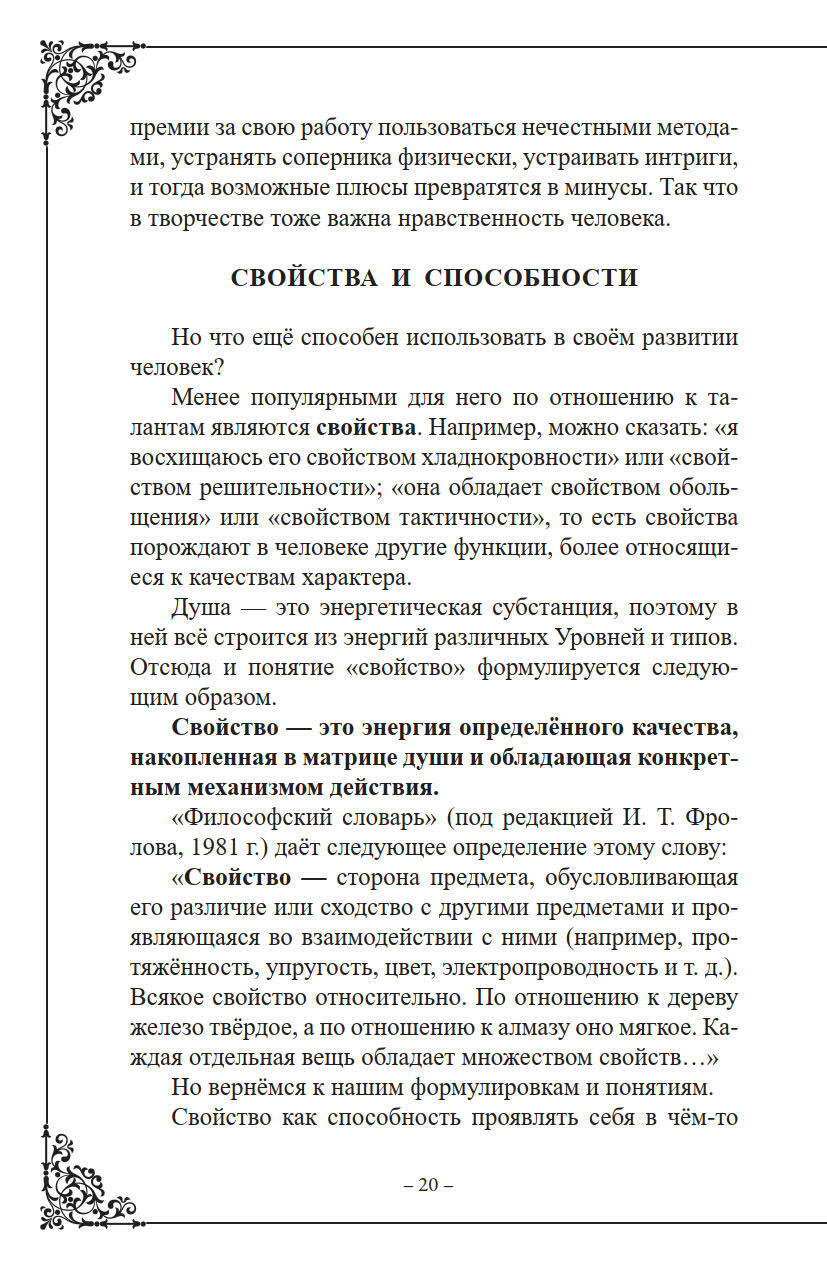 премии за свою работу пользоваться нечестными методами, устранять соперника физически, устраивать интриги, и тогда возможные плюсы превратятся в минусы. Так что в творчестве тоже важна нравственность человека.

СВОЙСТВА И СПОСОБНОСТИ

Но что ещё способен использовать в своём развитии человек?

Менее популярными для него по отношению к талантам являются свойства. Например, можно сказать: «я восхищаюсь его свойством хладнокровности» или «свойством решительности»; «она обладает свойством обольщения» или «свойством тактичности», то есть свойства порождают в человеке другие функции, более относящиеся к качествам характера.

Душа — это энергетическая субстанция, поэтому в ней всё строится из энергий различных Уровней и типов. Отсюда и понятие «свойство» формулируется следующим образом.

Свойство — это энергия определённого качества, накопленная в матрице души и обладающая конкретным механизмом действия.

«Философский словарь» (под редакцией И. Т. Фролова, 1981 г.) даёт следующее определение этому слову:

«Свойство — сторона предмета, обусловливающая его различие или сходство с другими предметами и проявляющаяся во взаимодействии с ними (например, протяжённость, упругость, цвет, электропроводность и т. д.). Всякое свойство относительно. По отношению к дереву железо твёрдое, а по отношению к алмазу оно мягкое. Каждая отдельная вещь обладает множеством свойств…»

Но вернёмся к нашим формулировкам и понятиям.

Свойство как способность проявлять себя в чём-то

– 20 –